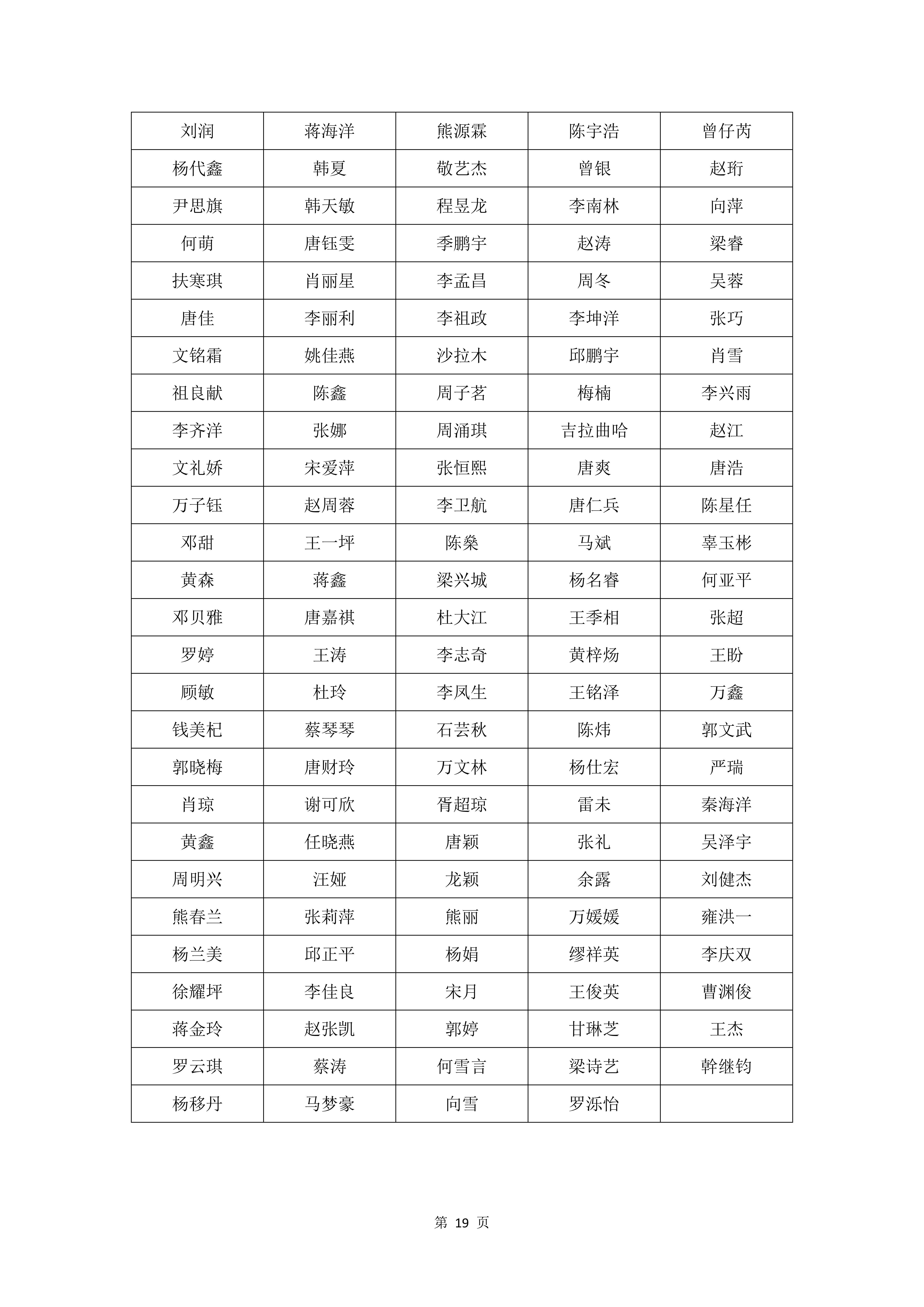 | 刘润 | 蒋海洋 | 熊源霖 | 陈宇浩 | 曾仔芮 |
|---|---|---|---|---|
| 杨代鑫 | 韩夏 | 敬艺杰 | 曾银 | 赵珩 |
| 尹思旗 | 韩天敏 | 程昱龙 | 李南林 | 向萍 |
| 何萌 | 唐钰雯 | 季鹏宇 | 赵涛 | 梁睿 |
| 扶寒琪 | 肖丽星 | 李孟昌 | 周冬 | 吴蓉 |
| 唐佳 | 李丽利 | 李祖政 | 李坤洋 | 张巧 |
| 文铭霜 | 姚佳燕 | 沙拉木 | 邱鹏宇 | 肖雪 |
| 祖良献 | 陈鑫 | 周子茗 | 梅楠 | 李兴雨 |
| 李齐洋 | 张娜 | 周涌琪 | 吉拉曲哈 | 赵江 |
| 文礼娇 | 宋爱萍 | 张恒熙 | 唐爽 | 唐浩 |
| 万子钰 | 赵周蓉 | 李卫航 | 唐仁兵 | 陈星任 |
| 邓甜 | 王一坪 | 陈燊 | 马斌 | 辜玉彬 |
| 黄森 | 蒋鑫 | 梁兴城 | 杨名睿 | 何亚平 |
| 邓贝雅 | 唐嘉祺 | 杜大江 | 王季相 | 张超 |
| 罗婷 | 王涛 | 李志奇 | 黄梓炀 | 王盼 |
| 顾敏 | 杜玲 | 李凤生 | 王铭泽 | 万鑫 |
| 钱美杞 | 蔡琴琴 | 石芸秋 | 陈炜 | 郭文武 |
| 郭晓梅 | 唐财玲 | 万文林 | 杨仕宏 | 严瑞 |
| 肖琼 | 谢可欣 | 胥超琼 | 雷未 | 秦海洋 |
| 黄鑫 | 任晓燕 | 唐颖 | 张礼 | 吴泽宇 |
| 周明兴 | 汪娅 | 龙颖 | 余露 | 刘健杰 |
| 熊春兰 | 张莉萍 | 熊丽 | 万媛媛 | 雍洪一 |
| 杨兰美 | 邱正平 | 杨娟 | 缪祥英 | 李庆双 |
| 徐耀坪 | 李佳良 | 宋月 | 王俊英 | 曹渊俊 |
| 蒋金玲 | 赵张凯 | 郭婷 | 甘琳芝 | 王杰 |
| 罗云琪 | 蔡涛 | 何雪言 | 梁诗艺 | 幹继钧 |
| 杨移丹 | 马梦豪 | 向雪 | 罗泺怡 | |

第 19 页